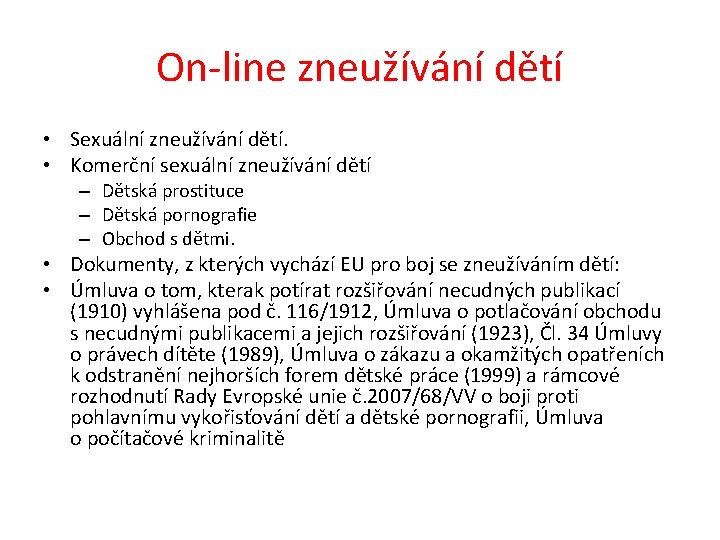 On-line zneužívání dětí

• Sexuální zneužívání dětí.
• Komerční sexuální zneužívání dětí
– Dětská prostituce
– Dětská pornografie
– Obchod s dětmi.
• Dokumenty, z kterých vychází EU pro boj se zneužíváním dětí:
• Úmluva o tom, kterak potírat rozšiřování necudných publikací (1910) vyhlášena pod č. 116/1912, Úmluva o potlačování obchodu s necudnými publikacemi a jejich rozšiřování (1923), Čl. 34 Úmluvy o právech dítěte (1989), Úmluva o zákazu a okamžitých opatřeních k odstranění nejhorších forem dětské práce (1999) a rámcové rozhodnutí Rady Evropské unie č.2007/68/VV o boji proti pohlavnímu vykořisťování dětí a dětské pornografii, Úmluva o počítačové kriminalitě